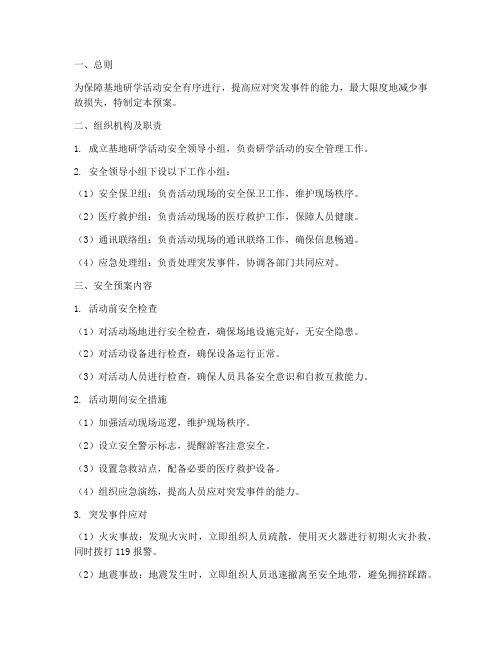 一、总则

为保障基地研学活动安全有序进行，提高应对突发事件的能力，最大限度地减少事故损失，特制定本预案。

二、组织机构及职责

1. 成立基地研学活动安全领导小组，负责研学活动的安全管理工作。

2. 安全领导小组下设以下工作小组：

（1）安全保卫组：负责活动现场的安全保卫工作，维护现场秩序。

（2）医疗救护组：负责活动现场的医疗救护工作，保障人员健康。

（3）通讯联络组：负责活动现场的通讯联络工作，确保信息畅通。

（4）应急处理组：负责处理突发事件，协调各部门共同应对。

三、安全预案内容

1. 活动前安全检查

（1）对活动场地进行安全检查，确保场地设施完好，无安全隐患。

（2）对活动设备进行检查，确保设备运行正常。

（3）对活动人员进行检查，确保人员具备安全意识和自救互救能力。

2. 活动期间安全措施

（1）加强活动现场巡逻，维护现场秩序。

（2）设立安全警示标志，提醒游客注意安全。

（3）设置急救站点，配备必要的医疗救护设备。

（4）组织应急演练，提高人员应对突发事件的能力。

3. 突发事件应对

（1）火灾事故：发现火灾时，立即组织人员疏散，使用灭火器进行初期火灾扑救，同时拨打 119 报警。

（2）地震事故：地震发生时，立即组织人员迅速撤离至安全地带，避免拥挤踩踏。